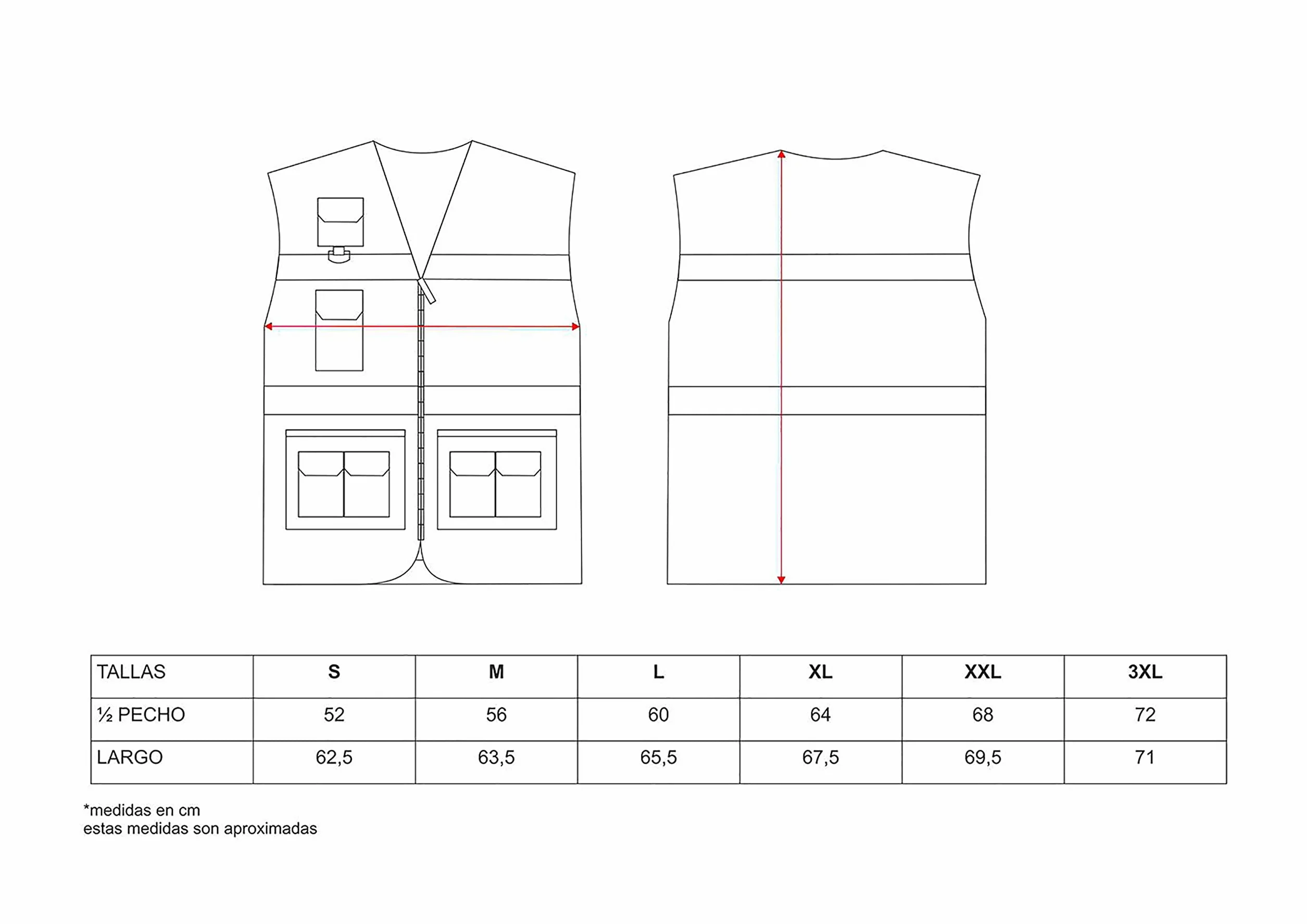 | TALLAS | S | M | L | XL | XXL | 3XL |
|---|---|---|---|---|---|---|
| ½ PECHO | 52 | 56 | 60 | 64 | 68 | 72 |
| LARGO | 62,5 | 63,5 | 65,5 | 67,5 | 69,5 | 71 |

*medidas en cm
estas medidas son aproximadas